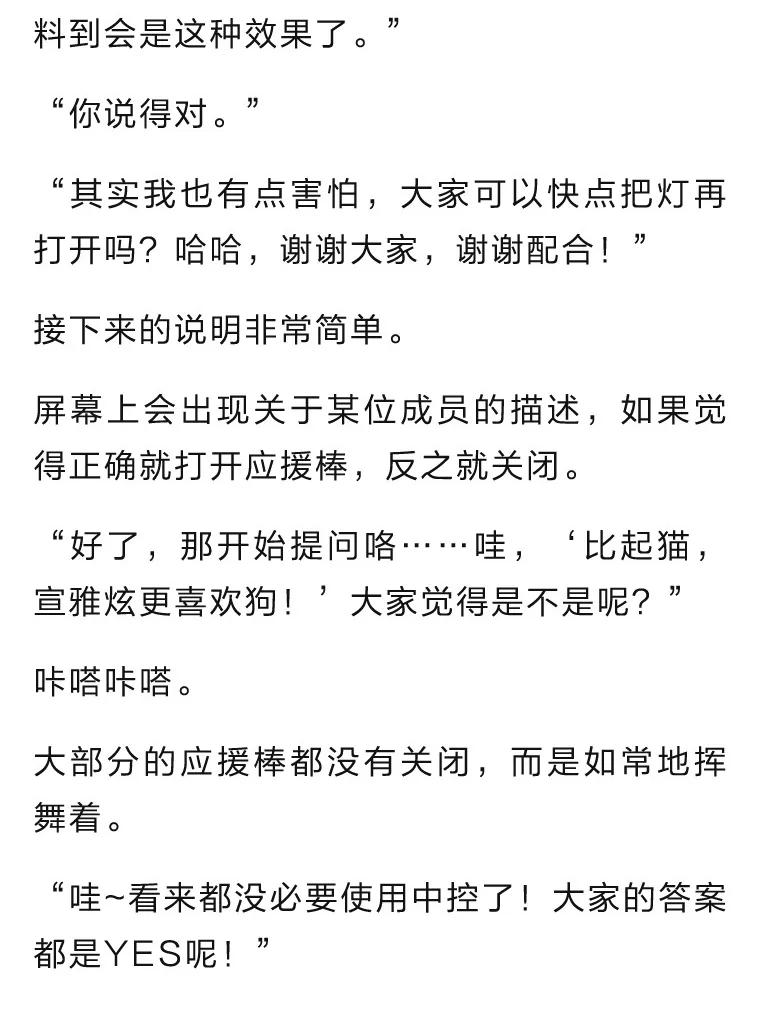 料到会是这种效果了。”

“你说得对。”

“其实我也有点害怕，大家可以快点把灯再打开吗？哈哈，谢谢大家，谢谢配合！”

接下来的说明非常简单。

屏幕上会出现关于某位成员的描述，如果觉得正确就打开应援棒，反之就关闭。

“好了，那开始提问咯……哇，‘比起猫，宣雅炫更喜欢狗！’大家觉得是不是呢？”

咔嗒咔嗒。

大部分的应援棒都没有关闭，而是如常地挥舞着。

“哇~看来都没必要使用中控了！大家的答案都是YES呢！”